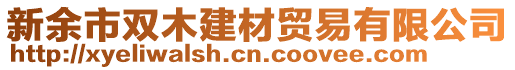 新余市双木建材贸易有限公司
http://xyeliwalsh.cn.coovee.com